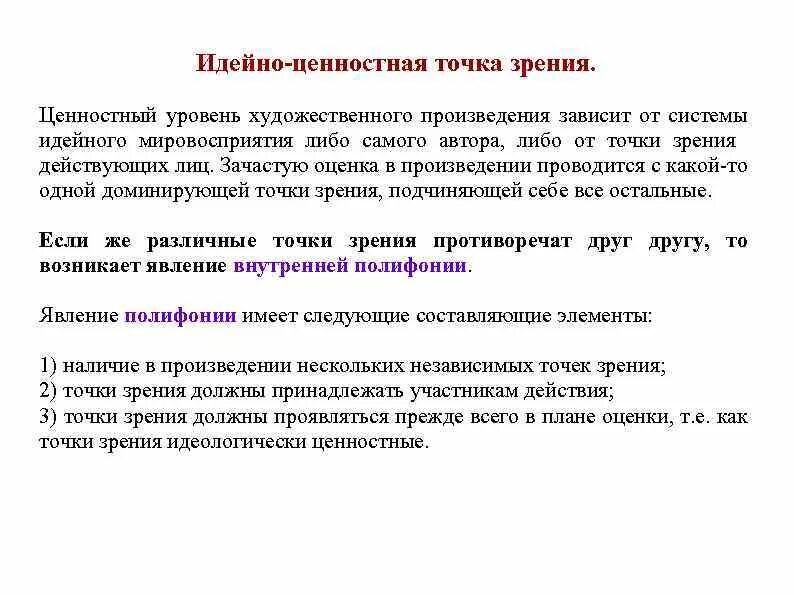 Идейно-ценностная точка зрения.

Ценностный уровень художественного произведения зависит от системы идейного мировосприятия либо самого автора, либо от точки зрения действующих лиц. Зачастую оценка в произведении проводится с какой-то одной доминирующей точки зрения, подчиняющей себе все остальные.

Если же различные точки зрения противоречат друг другу, то возникает явление внутренней полифонии.

Явление полифонии имеет следующие составляющие элементы:

1) наличие в произведении нескольких независимых точек зрения;
2) точки зрения должны принадлежать участникам действия;
3) точки зрения должны проявляться прежде всего в плане оценки, т.е. как точки зрения идеологически ценностные.